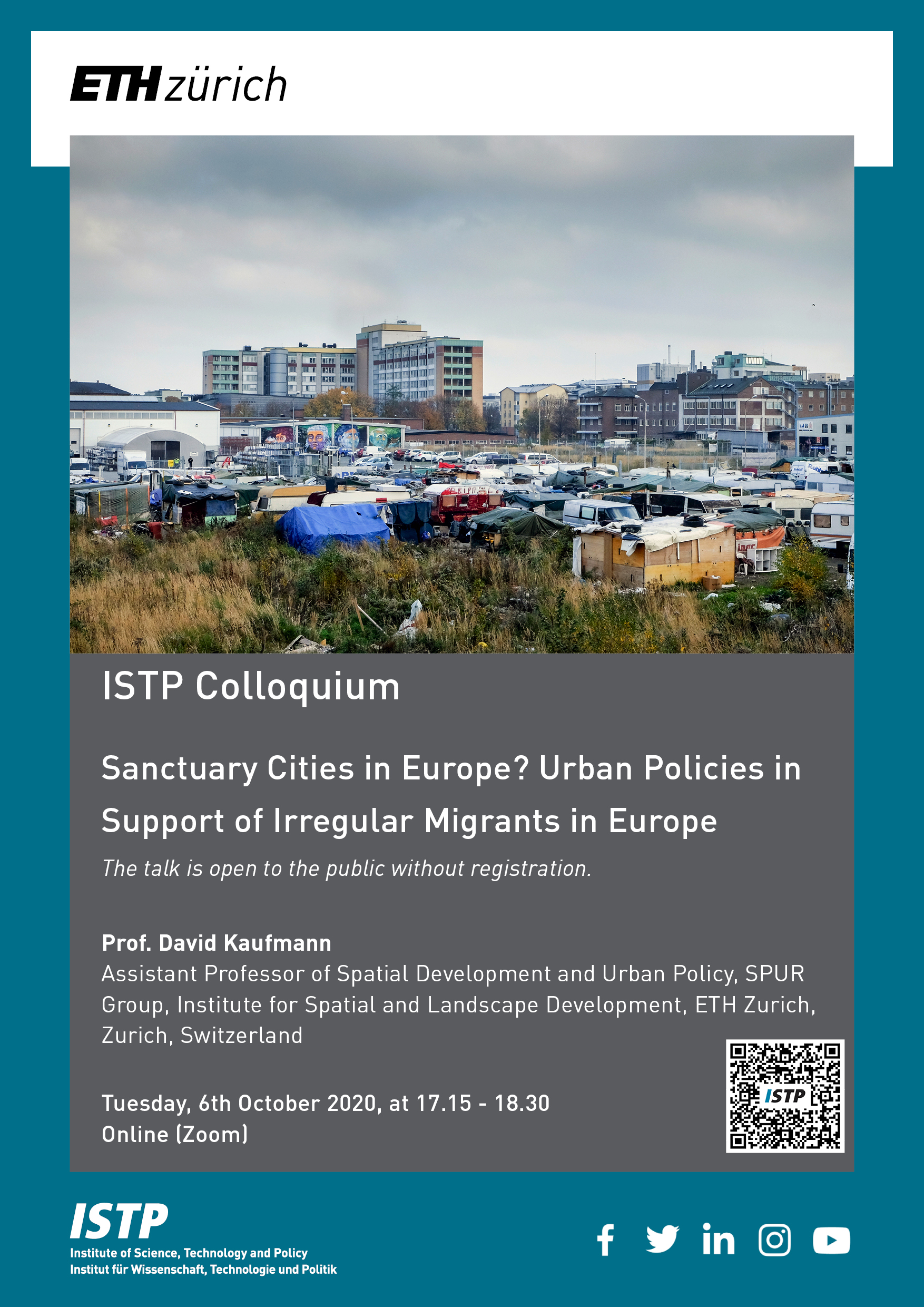 ETH zürich

ISTP Colloquium

Sanctuary Cities in Europe? Urban Policies in Support of Irregular Migrants in Europe

The talk is open to the public without registration.

Prof. David Kaufmann
Assistant Professor of Spatial Development and Urban Policy, SPUR Group, Institute for Spatial and Landscape Development, ETH Zurich, Zurich, Switzerland

Tuesday, 6th October 2020, at 17.15 - 18.30
Online (Zoom)

ISTP

ISTP
Institute of Science, Technology and Policy
Institut für Wissenschaft, Technologie und Politik